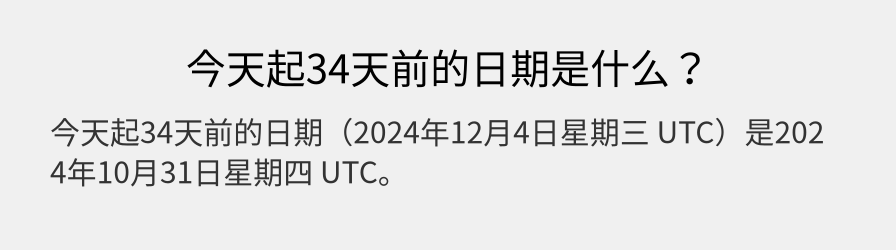 今天起34天前的日期是什么？

今天起34天前的日期（2024年12月4日星期三 UTC）是2024年10月31日星期四 UTC。